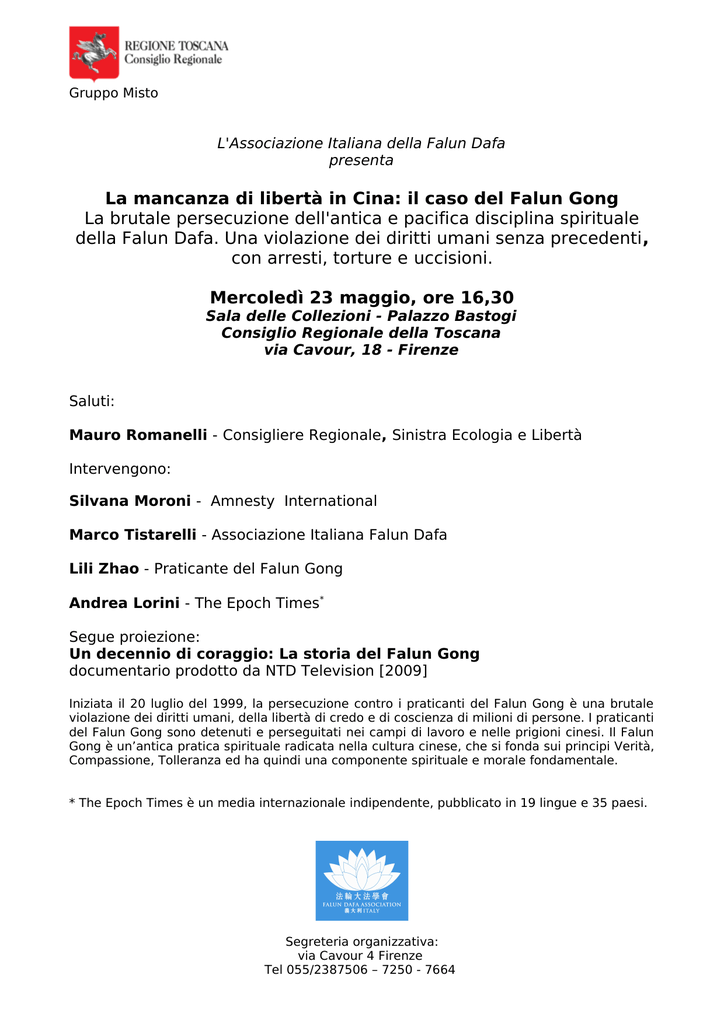 REGIONE TOSCANA
Consiglio Regionale

Gruppo Misto

L'Associazione Italiana della Falun Dafa
presenta

La mancanza di libertà in Cina: il caso del Falun Gong
La brutale persecuzione dell'antica e pacifica disciplina spirituale della Falun Dafa. Una violazione dei diritti umani senza precedenti, con arresti, torture e uccisioni.

Mercoledì 23 maggio, ore 16,30
Sala delle Collezioni - Palazzo Bastogi
Consiglio Regionale della Toscana
via Cavour, 18 - Firenze

Saluti:

Mauro Romanelli - Consigliere Regionale, Sinistra Ecologia e Libertà

Intervengono:

Silvana Moroni - Amnesty International

Marco Tistarelli - Associazione Italiana Falun Dafa

Lili Zhao - Praticante del Falun Gong

Andrea Lorini - The Epoch Times*

Segue proiezione:
Un decennio di coraggio: La storia del Falun Gong
documentario prodotto da NTD Television [2009]

Iniziata il 20 luglio del 1999, la persecuzione contro i praticanti del Falun Gong è una brutale violazione dei diritti umani, della libertà di credo e di coscienza di milioni di persone. I praticanti del Falun Gong sono detenuti e perseguitati nei campi di lavoro e nelle prigioni cinesi. Il Falun Gong è un'antica pratica spirituale radicata nella cultura cinese, che si fonda sui principi Verità, Compassione, Tolleranza ed ha quindi una componente spirituale e morale fondamentale.

* The Epoch Times è un media internazionale indipendente, pubblicato in 19 lingue e 35 paesi.

法輪大法學會
FALUN DAFA ASSOCIATION
義大利 ITALY

Segreteria organizzativa:
via Cavour 4 Firenze
Tel 055/2387506 – 7250 - 7664